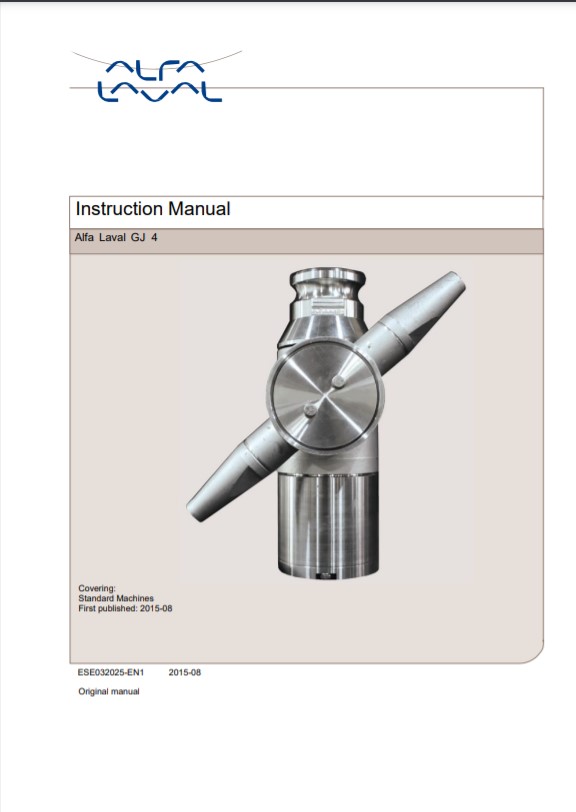 ALFA LAVAL

Instruction Manual

Alfa Laval GJ 4

Covering:
Standard Machines
First published: 2015-08

ESE032025-EN1 2015-08

Original manual